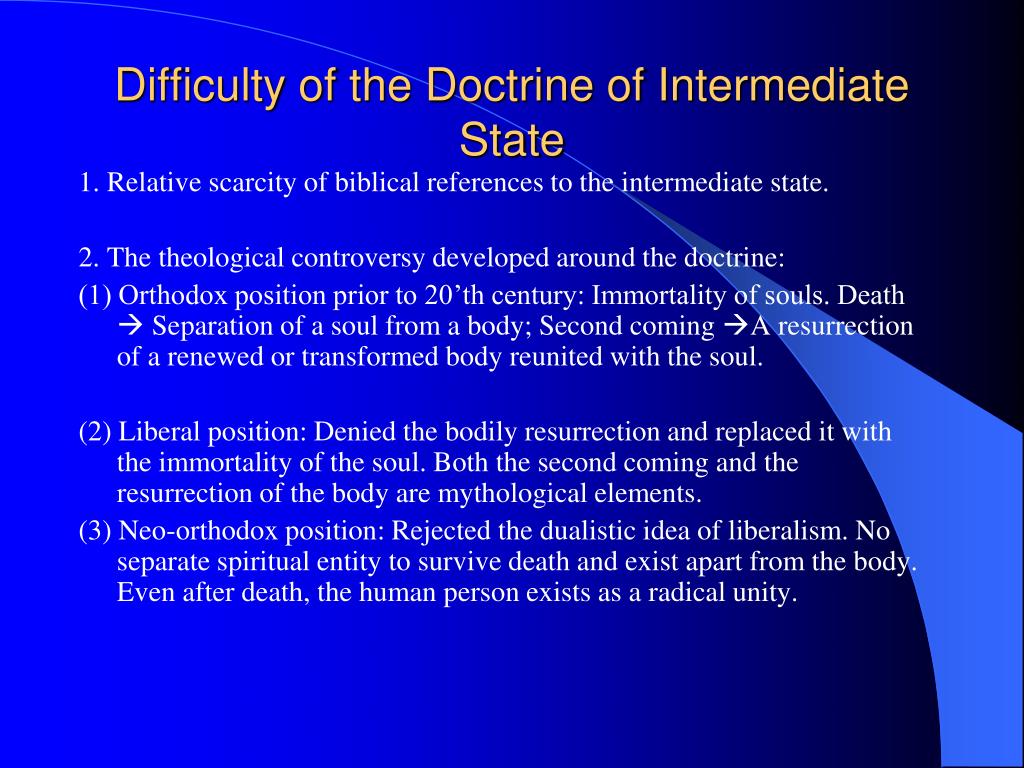 Difficulty of the Doctrine of Intermediate State

1. Relative scarcity of biblical references to the intermediate state.

2. The theological controversy developed around the doctrine:

(1) Orthodox position prior to 20’th century: Immortality of souls. Death → Separation of a soul from a body; Second coming →A resurrection of a renewed or transformed body reunited with the soul.

(2) Liberal position: Denied the bodily resurrection and replaced it with the immortality of the soul. Both the second coming and the resurrection of the body are mythological elements.

(3) Neo-orthodox position: Rejected the dualistic idea of liberalism. No separate spiritual entity to survive death and exist apart from the body. Even after death, the human person exists as a radical unity.